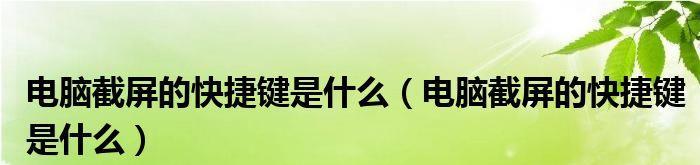 电脑截屏的快捷键是什么（电脑截屏的快捷键是什么）